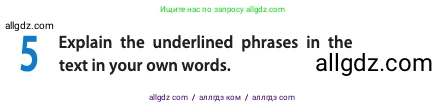 Ищите нас по запросу allgdz.com

allgdz.com

5 Explain the underlined phrases in the text in your own words.

allgdz.com

allgdz com / аллгдз ком / аллгдз com